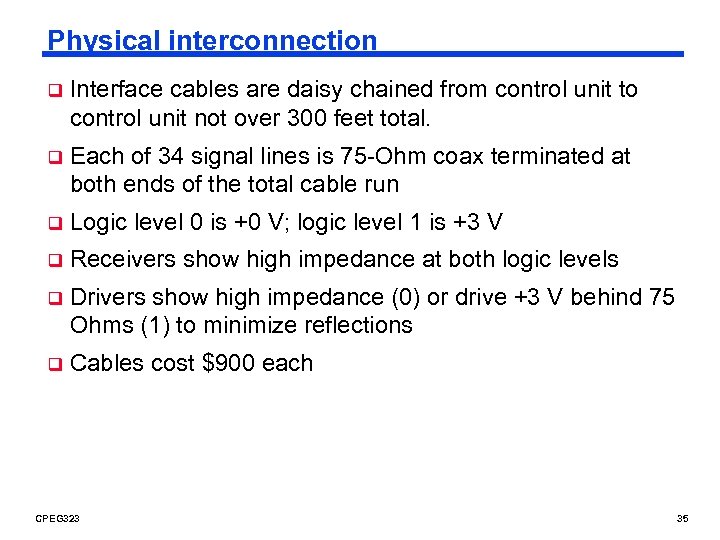 Physical interconnection

❑ Interface cables are daisy chained from control unit to control unit not over 300 feet total.

❑ Each of 34 signal lines is 75-Ohm coax terminated at both ends of the total cable run

❑ Logic level 0 is +0 V; logic level 1 is +3 V

❑ Receivers show high impedance at both logic levels

❑ Drivers show high impedance (0) or drive +3 V behind 75 Ohms (1) to minimize reflections

❑ Cables cost \$900 each

CPEG323

35